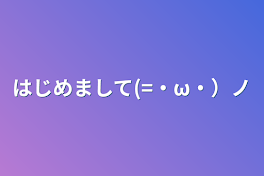 はじめまして(=・ω・）ノ